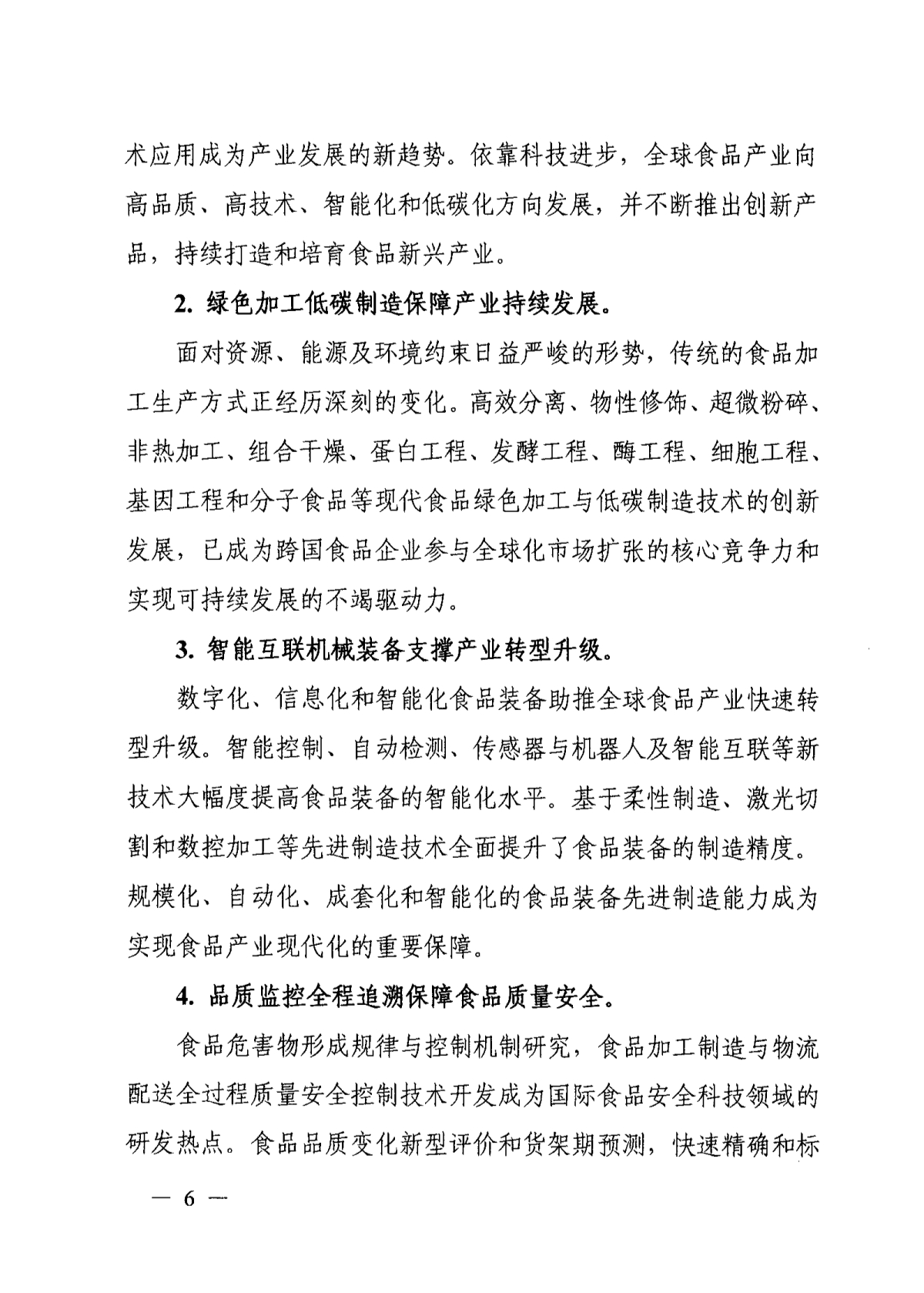 术应用成为产业发展的新趋势。依靠科技进步，全球食品产业向高品质、高技术、智能化和低碳化方向发展，并不断推出创新产品，持续打造和培育食品新兴产业。

2. 绿色加工低碳制造保障产业持续发展。

面对资源、能源及环境约束日益严峻的形势，传统的食品加工生产方式正经历深刻的变化。高效分离、物性修饰、超微粉碎、非热加工、组合干燥、蛋白工程、发酵工程、酶工程、细胞工程、基因工程和分子食品等现代食品绿色加工与低碳制造技术的创新发展，已成为跨国食品企业参与全球化市场扩张的核心竞争力和实现可持续发展的不竭驱动力。

3. 智能互联机械装备支撑产业转型升级。

数字化、信息化和智能化食品装备助推全球食品产业快速转型升级。智能控制、自动检测、传感器与机器人及智能互联等新技术大幅度提高食品装备的智能化水平。基于柔性制造、激光切割和数控加工等先进制造技术全面提升了食品装备的制造精度。规模化、自动化、成套化和智能化的食品装备先进制造能力成为实现食品产业现代化的重要保障。

4. 品质监控全程追溯保障食品质量安全。

食品危害物形成规律与控制机制研究，食品加工制造与物流配送全过程质量安全控制技术开发成为国际食品安全科技领域的研发热点。食品品质变化新型评价和货架期预测，快速精确和标

— 6 —